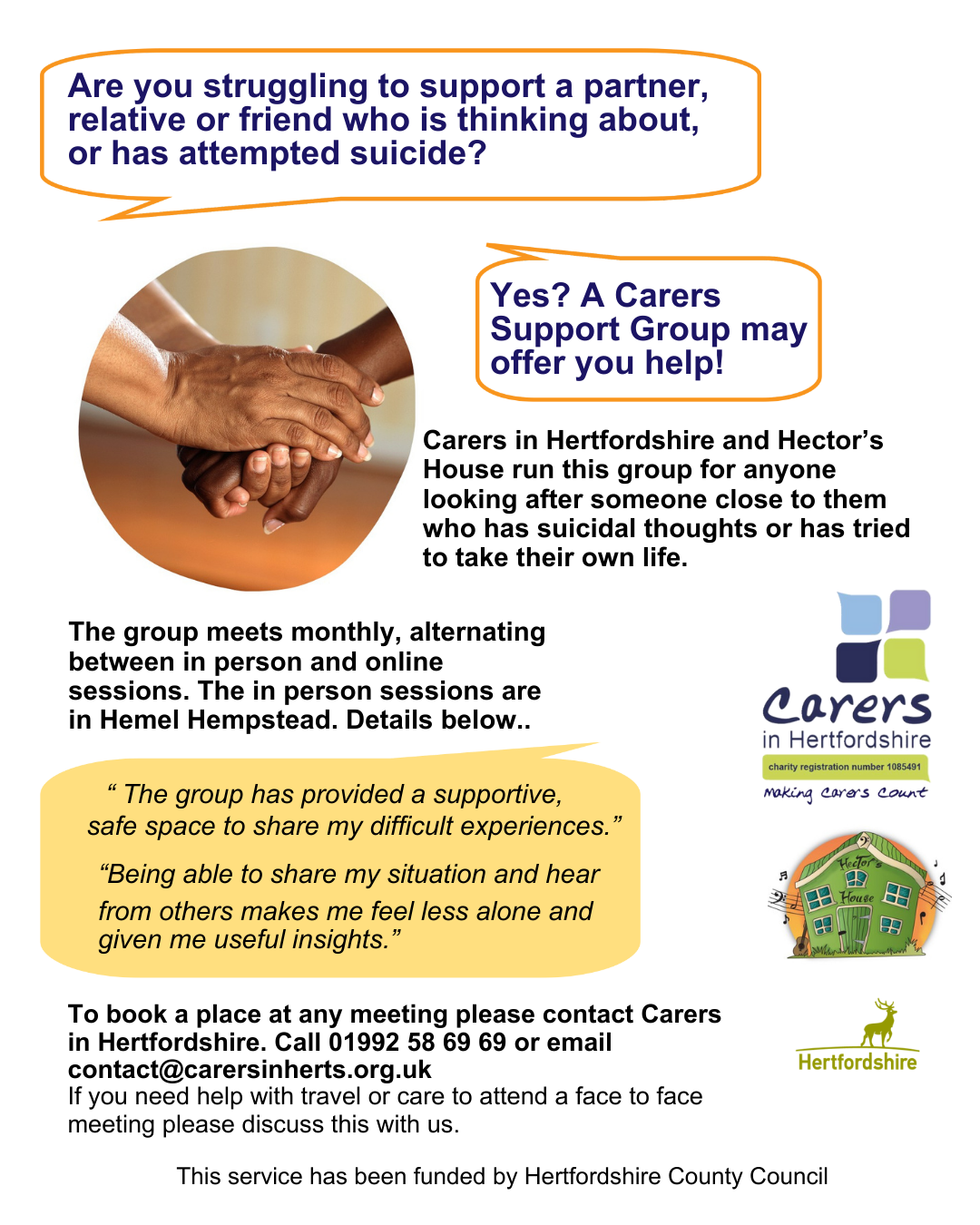 Are you struggling to support a partner, relative or friend who is thinking about, or has attempted suicide?

Yes? A Carers Support Group may offer you help!

Carers in Hertfordshire and Hector's House run this group for anyone looking after someone close to them who has suicidal thoughts or has tried to take their own life.

The group meets monthly, alternating between in person and online sessions. The in person sessions are in Hemel Hempstead. Details below..

Carers
in Hertfordshire
charity registration number 1085491
Making Carers Count

" The group has provided a supportive, safe space to share my difficult experiences."

"Being able to share my situation and hear from others makes me feel less alone and given me useful insights."

Hector's House

To book a place at any meeting please contact Carers in Hertfordshire. Call 01992 58 69 69 or email contact@carersinherts.org.uk
If you need help with travel or care to attend a face to face meeting please discuss this with us.

Hertfordshire

This service has been funded by Hertfordshire County Council